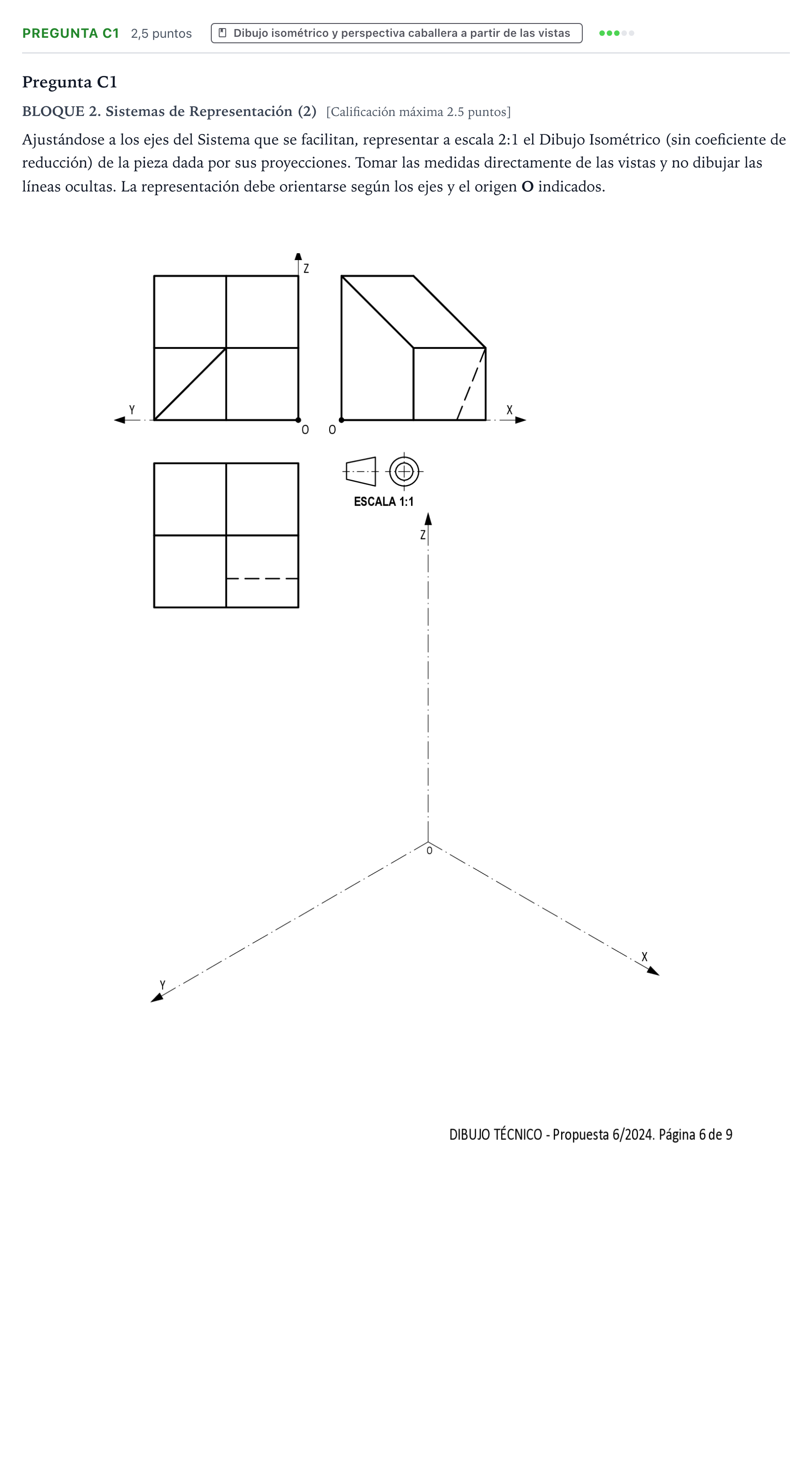 PREGUNTA C1 2,5 puntos Dibujo isométrico y perspectiva caballera a partir de las vistas

Pregunta C1

BLOQUE 2. Sistemas de Representación (2) [Calificación máxima 2.5 puntos]

Ajustándose a los ejes del Sistema que se facilitan, representar a escala 2:1 el Dibujo Isométrico (sin coeficiente de reducción) de la pieza dada por sus proyecciones. Tomar las medidas directamente de las vistas y no dibujar las líneas ocultas. La representación debe orientarse según los ejes y el origen O indicados.

Z
Y
O
O
X

ESCALA 1:1

Z
O
X
Y

DIBUJO TÉCNICO - Propuesta 6/2024. Página 6 de 9